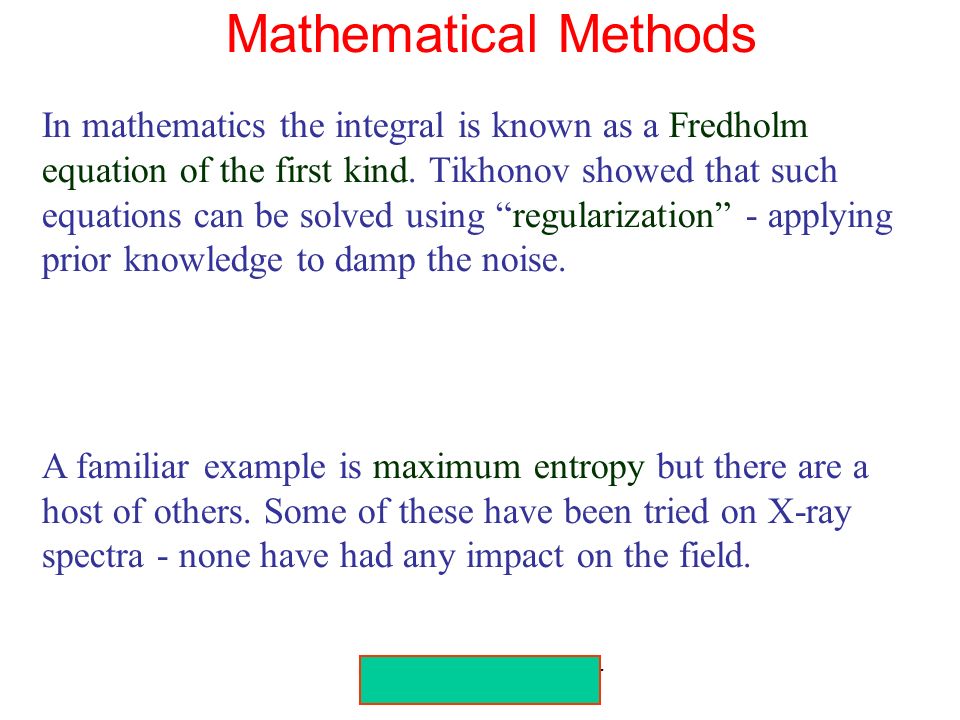 Mathematical Methods

In mathematics the integral is known as a Fredholm equation of the first kind. Tikhonov showed that such equations can be solved using “regularization” - applying prior knowledge to damp the noise.

A familiar example is maximum entropy but there are a host of others. Some of these have been tried on X-ray spectra - none have had any impact on the field.